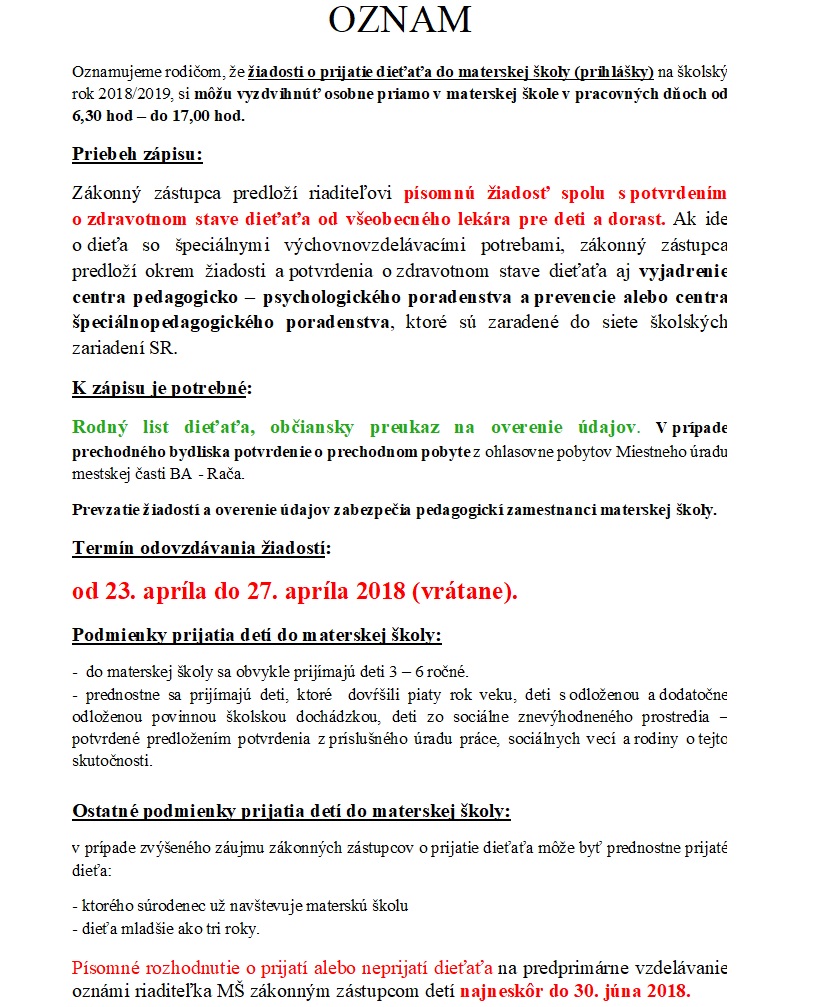 OZNAM

Oznamujeme rodičom, že žiadosti o prijatie dieťaťa do materskej školy (prihlášky) na školský rok 2018/2019, si môžu vyzdvihnúť osobne priamo v materskej škole v pracovných dňoch od 6,30 hod – do 17,00 hod.

Priebeh zápisu:

Zákonný zástupca predloží riaditeľovi písomnú žiadosť spolu s potvrdením o zdravotnom stave dieťaťa od všeobecného lekára pre deti a dorast. Ak ide o dieťa so špeciálnymi výchovnovzdelávacími potrebami, zákonný zástupca predloží okrem žiadosti a potvrdenia o zdravotnom stave dieťaťa aj vyjadrenie centra pedagogicko – psychologického poradenstva a prevencie alebo centra špeciálnopedagogického poradenstva, ktoré sú zaradené do siete školských zariadení SR.

K zápisu je potrebné:

Rodný list dieťaťa, občiansky preukaz na overenie údajov. V prípade prechodného bydliska potvrdenie o prechodnom pobyte z ohlasovne pobytov Miestneho úradu mestskej časti BA - Rača.

Prevzatie žiadostí a overenie údajov zabezpečia pedagogickí zamestnanci materskej školy.

Termín odovzdávania žiadostí:

od 23. apríla do 27. apríla 2018 (vrátane).

Podmienky prijatia detí do materskej školy:

- do materskej školy sa obvykle prijímajú deti 3 – 6 ročné.
- prednostne sa prijímajú deti, ktoré dovŕšili piaty rok veku, deti s odloženou a dodatočne odloženou povinnou školskou dochádzkou, deti zo sociálne znevýhodneného prostredia – potvrdené predložením potvrdenia z príslušného úradu práce, sociálnych vecí a rodiny o tejto skutočnosti.

Ostatné podmienky prijatia detí do materskej školy:

v prípade zvýšeného záujmu zákonných zástupcov o prijatie dieťaťa môže byť prednostne prijaté dieťa:

- ktorého súrodenec už navštevuje materskú školu
- dieťa mladšie ako tri roky.

Písomné rozhodnutie o prijatí alebo neprijatí dieťaťa na predprimárne vzdelávanie oznámi riaditeľka MŠ zákonným zástupcom detí najneskôr do 30. júna 2018.